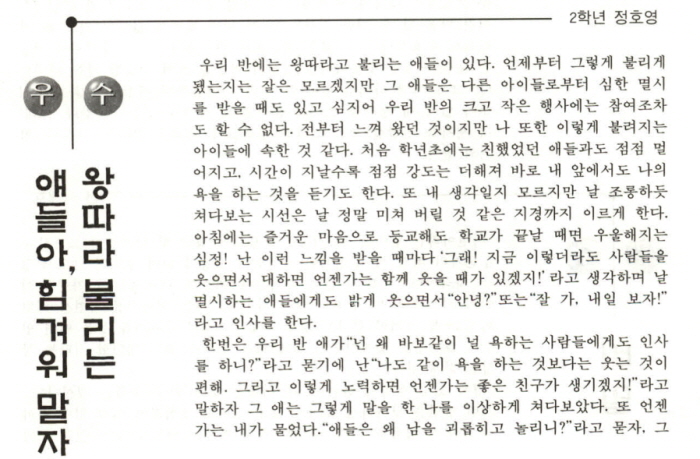 2학년 정호영

우 수

왕따라 불리는 애들아, 힘겨워 말자

우리 반에는 왕따라고 불리는 애들이 있다. 언제부터 그렇게 불리게 됐는지는 잘은 모르겠지만 그 애들은 다른 아이들로부터 심한 멸시를 받을 때도 있고 심지어 우리 반의 크고 작은 행사에는 참여조차도 할 수 없다. 전부터 느껴 왔던 것이지만 나 또한 이렇게 불려지는 아이들에 속한 것 같다. 처음 학년초에는 친했었던 애들과도 점점 멀어지고, 시간이 지날수록 점점 강도는 더해져 바로 내 앞에서도 나의 욕을 하는 것을 듣기도 한다. 또 내 생각일지 모르지만 날 조롱하듯 쳐다보는 시선은 날 정말 미쳐 버릴 것 같은 지경까지 이르게 한다. 아침에는 즐거운 마음으로 등교해도 학교가 끝날 때면 우울해지는 심정! 난 이런 느낌을 받을 때마다 '그래! 지금 이렇더라도 사람들을 웃으면서 대하면 언젠가는 함께 웃을 때가 있겠지!' 라고 생각하며 날 멸시하는 애들에게도 밝게 웃으면서 "안녕?" 또는 "잘 가, 내일 보자!" 라고 인사를 한다.

한번은 우리 반 애가 "넌 왜 바보같이 널 욕하는 사람들에게도 인사를 하니?" 라고 묻기에 난 "나도 같이 욕을 하는 것보다는 웃는 것이 편해. 그리고 이렇게 노력하면 언젠가는 좋은 친구가 생기겠지!" 라고 말하자 그 애는 그렇게 말을 한 나를 이상하게 쳐다보았다. 또 언젠가는 내가 물었다. "애들은 왜 남을 괴롭히고 놀리니?" 라고 묻자, 그